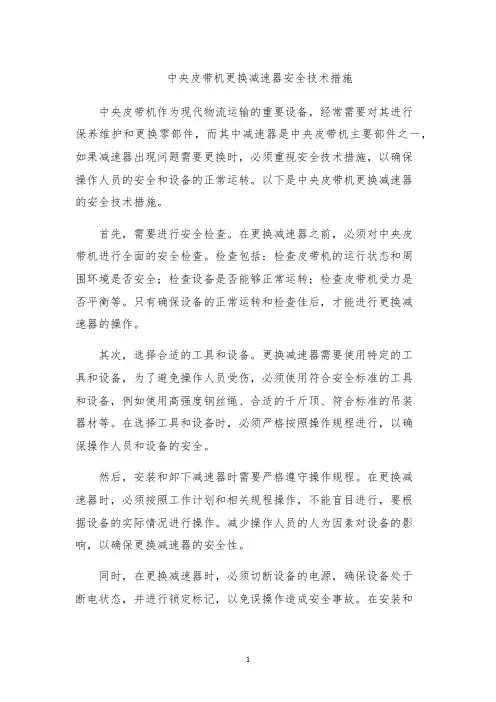 中央皮带机更换减速器安全技术措施

中央皮带机作为现代物流运输的重要设备，经常需要对其进行保养维护和更换零部件，而其中减速器是中央皮带机主要部件之一，如果减速器出现问题需要更换时，必须重视安全技术措施，以确保操作人员的安全和设备的正常运转。以下是中央皮带机更换减速器的安全技术措施。

首先，需要进行安全检查。在更换减速器之前，必须对中央皮带机进行全面的安全检查。检查包括：检查皮带机的运行状态和周围环境是否安全；检查设备是否能够正常运转；检查皮带机受力是否平衡等。只有确保设备的正常运转和检查佳后，才能进行更换减速器的操作。

其次，选择合适的工具和设备。更换减速器需要使用特定的工具和设备，为了避免操作人员受伤，必须使用符合安全标准的工具和设备，例如使用高强度钢丝绳、合适的千斤顶、符合标准的吊装器材等。在选择工具和设备时，必须严格按照操作规程进行，以确保操作人员和设备的安全。

然后，安装和卸下减速器时需要严格遵守操作规程。在更换减速器时，必须按照工作计划和相关规程操作，不能盲目进行，要根据设备的实际情况进行操作。减少操作人员的人为因素对设备的影响，以确保更换减速器的安全性。

同时，在更换减速器时，必须切断设备的电源，确保设备处于断电状态，并进行锁定标记，以免误操作造成安全事故。在安装和

1